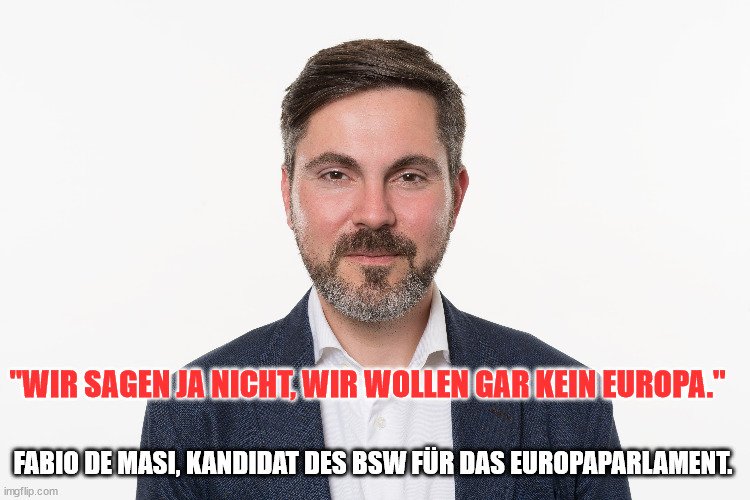 "WIR SAGEN JA NICHT, WIR WOLLEN GAR KEIN EUROPA."

FABIO DE MASI, KANDIDAT DES BSW FÜR DAS EUROPAPARLAMENT.

imgflip.com